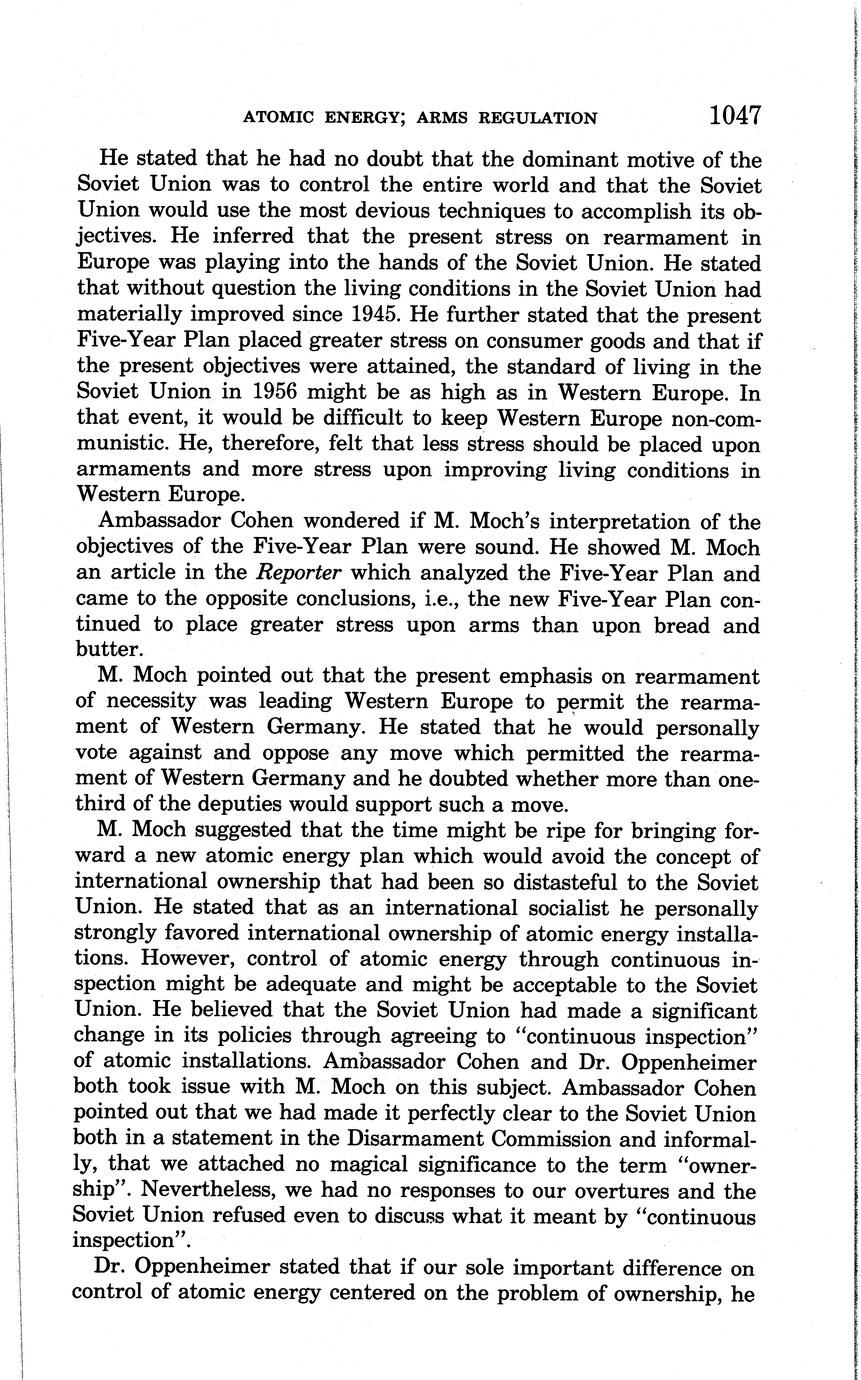 ATOMIC ENERGY; ARMS REGULATION 1047

He stated that he had no doubt that the dominant motive of the Soviet Union was to control the entire world and that the Soviet Union would use the most devious techniques to accomplish its objectives. He inferred that the present stress on rearmament in Europe was playing into the hands of the Soviet Union. He stated that without question the living conditions in the Soviet Union had materially improved since 1945. He further stated that the present Five-Year Plan placed greater stress on consumer goods and that if the present objectives were attained, the standard of living in the Soviet Union in 1956 might be as high as in Western Europe. In that event, it would be difficult to keep Western Europe non-communistic. He, therefore, felt that less stress should be placed upon armaments and more stress upon improving living conditions in Western Europe.

Ambassador Cohen wondered if M. Moch's interpretation of the objectives of the Five-Year Plan were sound. He showed M. Moch an article in the Reporter which analyzed the Five-Year Plan and came to the opposite conclusions, i.e., the new Five-Year Plan continued to place greater stress upon arms than upon bread and butter.

M. Moch pointed out that the present emphasis on rearmament of necessity was leading Western Europe to permit the rearmament of Western Germany. He stated that he would personally vote against and oppose any move which permitted the rearmament of Western Germany and he doubted whether more than one-third of the deputies would support such a move.

M. Moch suggested that the time might be ripe for bringing forward a new atomic energy plan which would avoid the concept of international ownership that had been so distasteful to the Soviet Union. He stated that as an international socialist he personally strongly favored international ownership of atomic energy installations. However, control of atomic energy through continuous inspection might be adequate and might be acceptable to the Soviet Union. He believed that the Soviet Union had made a significant change in its policies through agreeing to "continuous inspection" of atomic installations. Ambassador Cohen and Dr. Oppenheimer both took issue with M. Moch on this subject. Ambassador Cohen pointed out that we had made it perfectly clear to the Soviet Union both in a statement in the Disarmament Commission and informally, that we attached no magical significance to the term "ownership". Nevertheless, we had no responses to our overtures and the Soviet Union refused even to discuss what it meant by "continuous inspection".

Dr. Oppenheimer stated that if our sole important difference on control of atomic energy centered on the problem of ownership, he